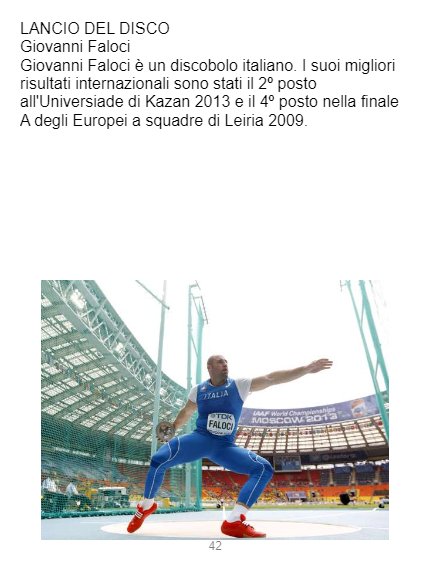 LANCIO DEL DISCO
Giovanni Faloci
Giovanni Faloci è un discobolo italiano. I suoi migliori risultati internazionali sono stati il 2º posto all'Universiade di Kazan 2013 e il 4º posto nella finale A degli Europei a squadre di Leiria 2009.

ITALIA
TDK
FALOCI
IAAF World Championships
MOSCOW 2013

42